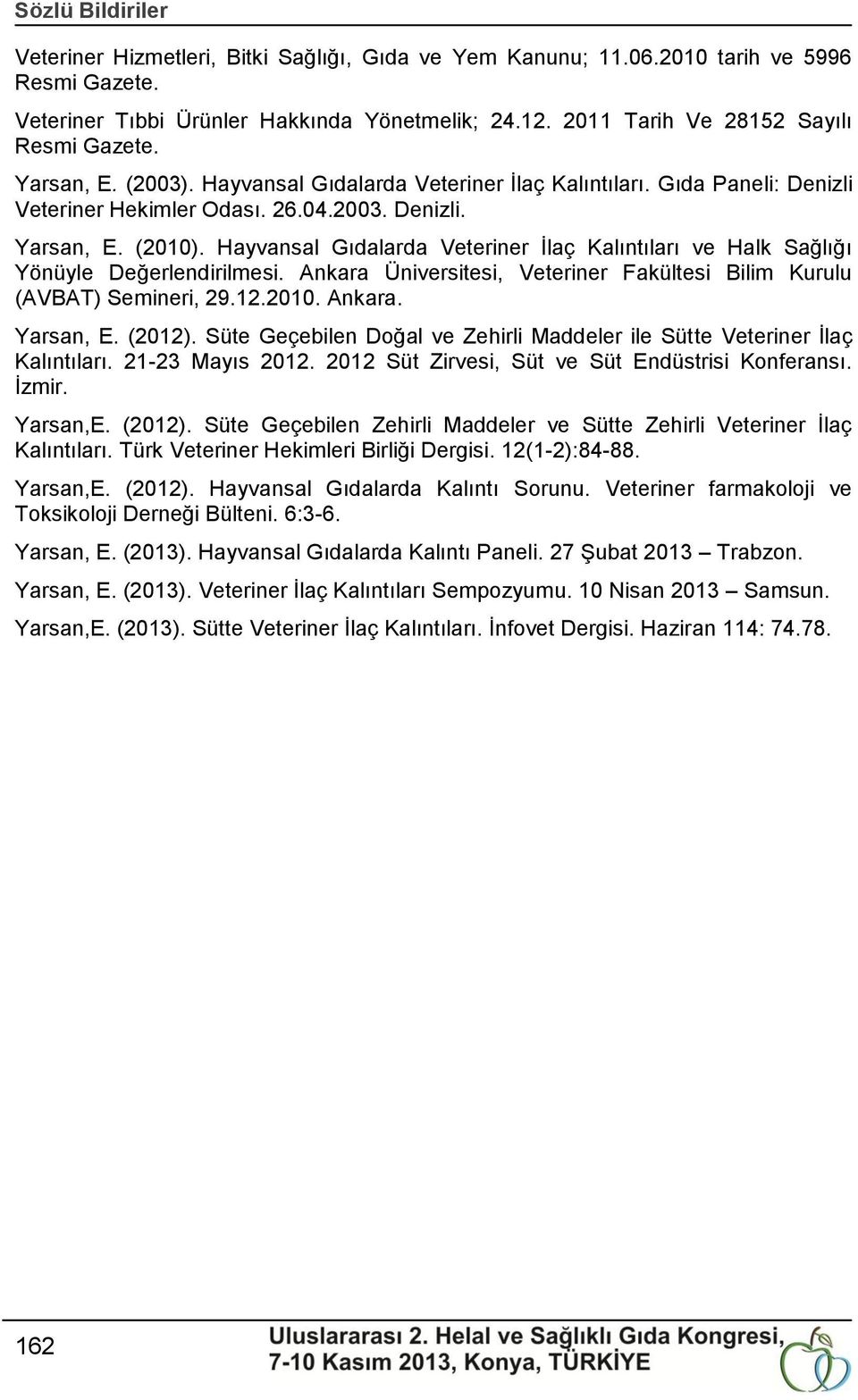 Sözlü Bildiriler

Veteriner Hizmetleri, Bitki Sağlığı, Gıda ve Yem Kanunu; 11.06.2010 tarih ve 5996 Resmi Gazete.

Veteriner Tıbbi Ürünler Hakkında Yönetmelik; 24.12. 2011 Tarih Ve 28152 Sayılı Resmi Gazete.

Yarsan, E. (2003). Hayvansal Gıdalarda Veteriner İlaç Kalıntıları. Gıda Paneli: Denizli Veteriner Hekimler Odası. 26.04.2003. Denizli.

Yarsan, E. (2010). Hayvansal Gıdalarda Veteriner İlaç Kalıntıları ve Halk Sağlığı Yönüyle Değerlendirilmesi. Ankara Üniversitesi, Veteriner Fakültesi Bilim Kurulu (AVBAT) Semineri, 29.12.2010. Ankara.

Yarsan, E. (2012). Süte Geçebilen Doğal ve Zehirli Maddeler ile Sütte Veteriner İlaç Kalıntıları. 21-23 Mayıs 2012. 2012 Süt Zirvesi, Süt ve Süt Endüstrisi Konferansı. İzmir.

Yarsan,E. (2012). Süte Geçebilen Zehirli Maddeler ve Sütte Zehirli Veteriner İlaç Kalıntıları. Türk Veteriner Hekimleri Birliği Dergisi. 12(1-2):84-88.

Yarsan,E. (2012). Hayvansal Gıdalarda Kalıntı Sorunu. Veteriner farmakoloji ve Toksikoloji Derneği Bülteni. 6:3-6.

Yarsan, E. (2013). Hayvansal Gıdalarda Kalıntı Paneli. 27 Şubat 2013 – Trabzon.

Yarsan, E. (2013). Veteriner İlaç Kalıntıları Sempozyumu. 10 Nisan 2013 – Samsun.

Yarsan,E. (2013). Sütte Veteriner İlaç Kalıntıları. İnfovet Dergisi. Haziran 114: 74.78.

162

Uluslararası 2. Helal ve Sağlıklı Gıda Kongresi, 7-10 Kasım 2013, Konya, TÜRKİYE